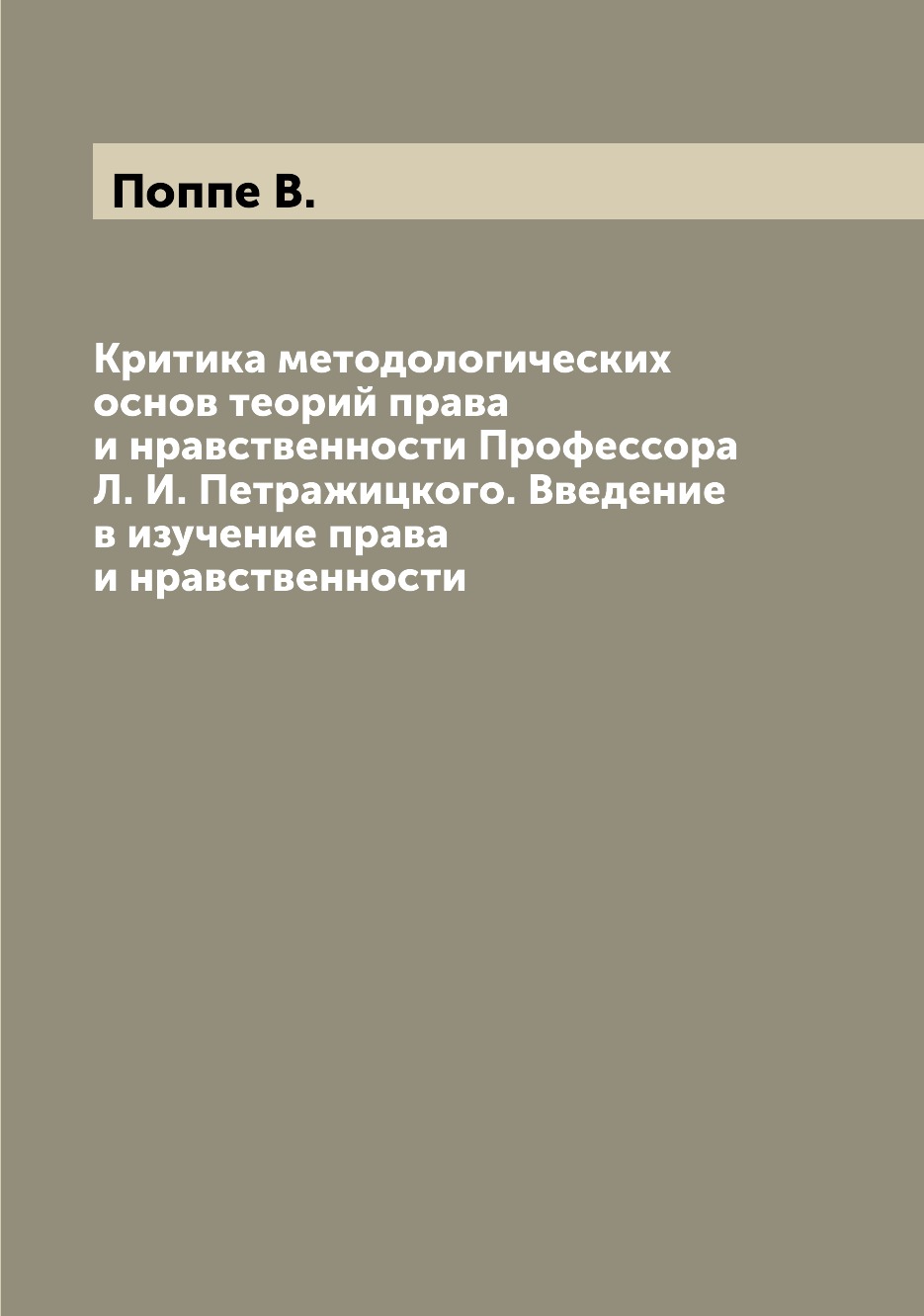 Поппе В.

Критика методологических основ теорий права и нравственности Профессора Л. И. Петражицкого. Введение в изучение права и нравственности